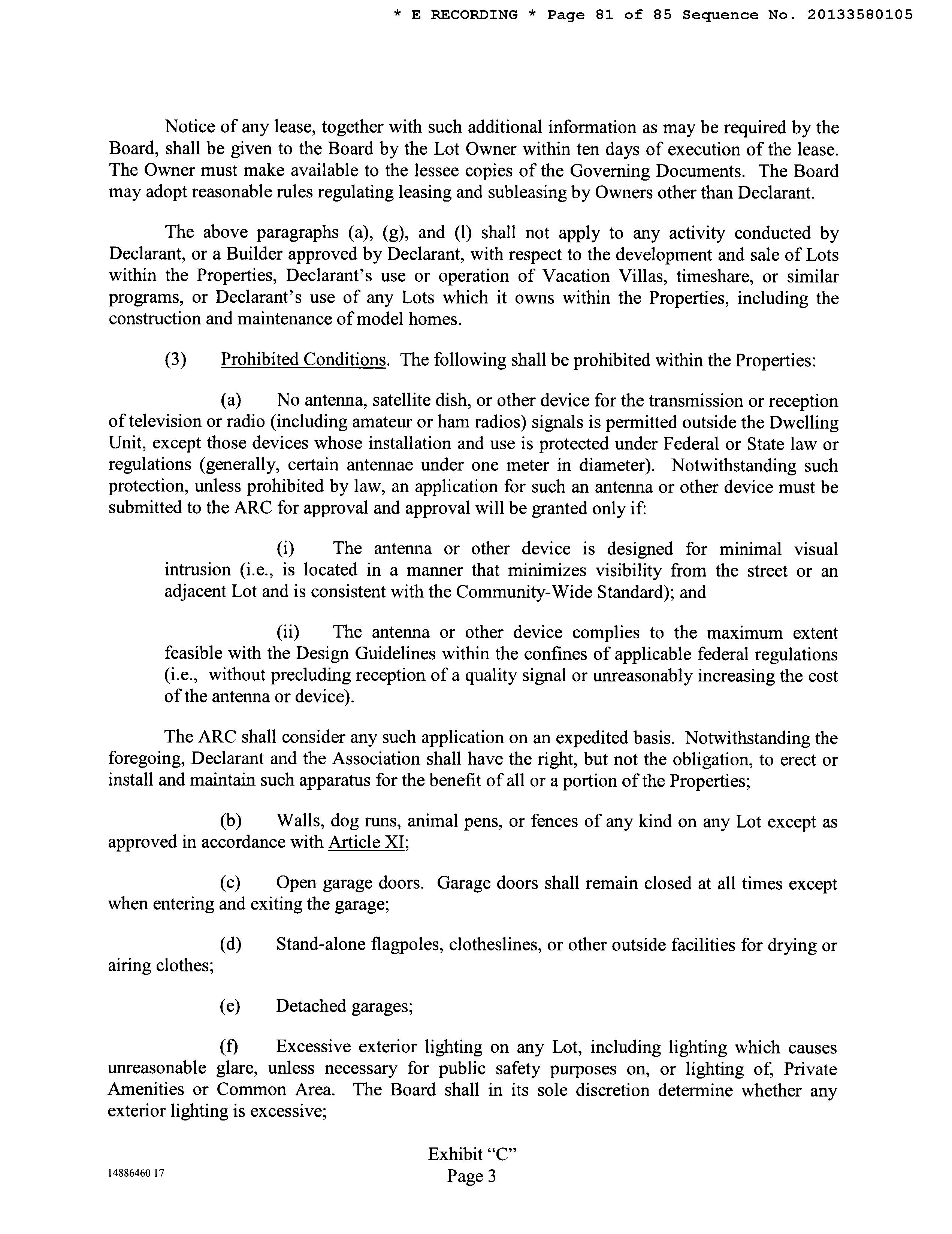 * E RECORDING * Page 81 of 85 Sequence No. 20133580105

Notice of any lease, together with such additional information as may be required by the Board, shall be given to the Board by the Lot Owner within ten days of execution of the lease. The Owner must make available to the lessee copies of the Governing Documents. The Board may adopt reasonable rules regulating leasing and subleasing by Owners other than Declarant.

The above paragraphs (a), (g), and (l) shall not apply to any activity conducted by Declarant, or a Builder approved by Declarant, with respect to the development and sale of Lots within the Properties, Declarant's use or operation of Vacation Villas, timeshare, or similar programs, or Declarant's use of any Lots which it owns within the Properties, including the construction and maintenance of model homes.

(3) Prohibited Conditions. The following shall be prohibited within the Properties:

(a) No antenna, satellite dish, or other device for the transmission or reception of television or radio (including amateur or ham radios) signals is permitted outside the Dwelling Unit, except those devices whose installation and use is protected under Federal or State law or regulations (generally, certain antennae under one meter in diameter). Notwithstanding such protection, unless prohibited by law, an application for such an antenna or other device must be submitted to the ARC for approval and approval will be granted only if:

(i) The antenna or other device is designed for minimal visual intrusion (i.e., is located in a manner that minimizes visibility from the street or an adjacent Lot and is consistent with the Community-Wide Standard); and

(ii) The antenna or other device complies to the maximum extent feasible with the Design Guidelines within the confines of applicable federal regulations (i.e., without precluding reception of a quality signal or unreasonably increasing the cost of the antenna or device).

The ARC shall consider any such application on an expedited basis. Notwithstanding the foregoing, Declarant and the Association shall have the right, but not the obligation, to erect or install and maintain such apparatus for the benefit of all or a portion of the Properties;

(b) Walls, dog runs, animal pens, or fences of any kind on any Lot except as approved in accordance with Article XI;

(c) Open garage doors. Garage doors shall remain closed at all times except when entering and exiting the garage;

(d) Stand-alone flagpoles, clotheslines, or other outside facilities for drying or airing clothes;

(e) Detached garages;

(f) Excessive exterior lighting on any Lot, including lighting which causes unreasonable glare, unless necessary for public safety purposes on, or lighting of, Private Amenities or Common Area. The Board shall in its sole discretion determine whether any exterior lighting is excessive;

Exhibit "C"
Page 3

14886460 17